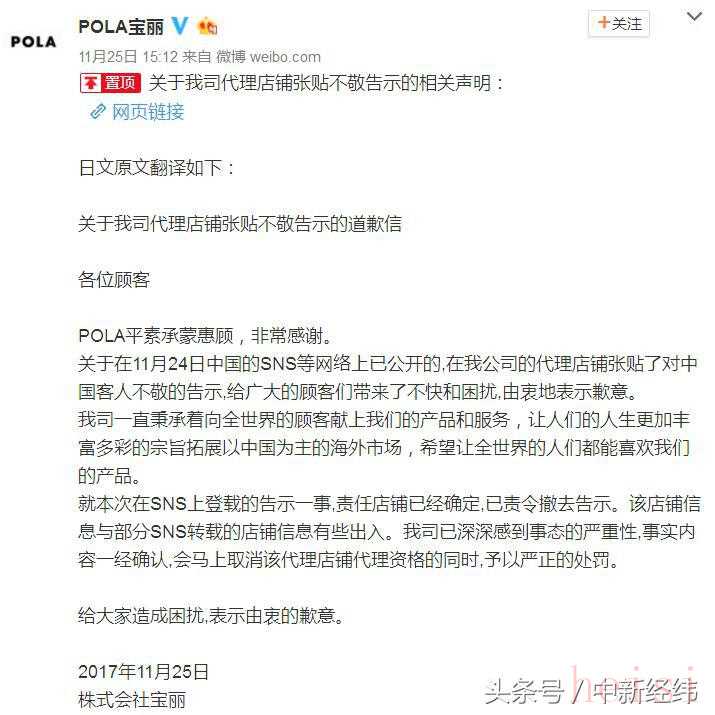 POLA

POLA宝丽

+关注

11月25日 15:12 来自 微博 weibo.com

置顶 关于我司代理店铺张贴不敬告示的相关声明：

网页链接

日文原文翻译如下：

关于我司代理店铺张贴不敬告示的道歉信

各位顾客

POLA平素承蒙惠顾，非常感谢。
关于在11月24日中国的SNS等网络上已公开的,在我公司的代理店铺张贴了对中国客人不敬的告示,给广大的顾客们带来了不快和困扰,由衷地表示歉意。
我司一直秉承着向全世界的顾客献上我们的产品和服务，让人们的人生更加丰富多彩的宗旨拓展以中国为主的海外市场，希望让全世界的人们都能喜欢我们的产品。
就本次在SNS上登载的告示一事,责任店铺已经确定,已责令撤去告示。该店铺信息与部分SNS转载的店铺信息有些出入。我司已深深感到事态的严重性,事实内容一经确认,会马上取消该代理店铺代理资格的同时,予以严正的处罚。

给大家造成困扰,表示由衷的歉意。

2017年11月25日
株式会社宝丽

头条号 / 中新经纬